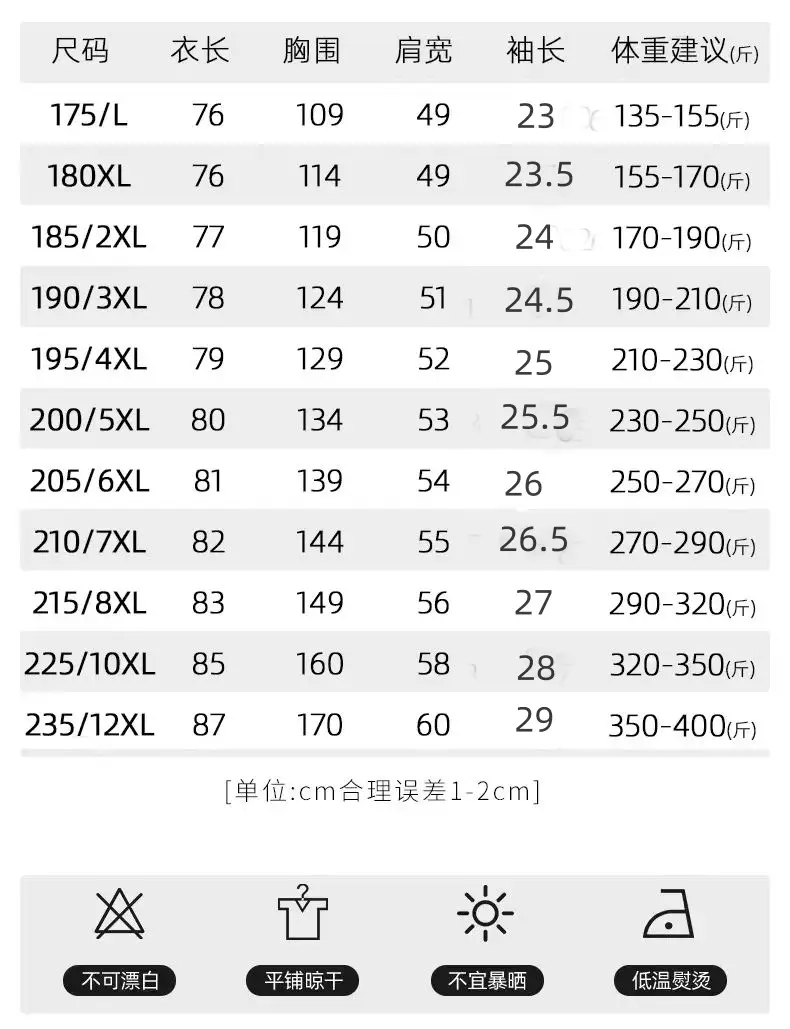 | 尺码 | 衣长 | 胸围 | 肩宽 | 袖长 | 体重建议(斤) |
|---|---|---|---|---|---|
| 175/L | 76 | 109 | 49 | 23 | 135-155(斤) |
| 180XL | 76 | 114 | 49 | 23.5 | 155-170(斤) |
| 185/2XL | 77 | 119 | 50 | 24 | 170-190(斤) |
| 190/3XL | 78 | 124 | 51 | 24.5 | 190-210(斤) |
| 195/4XL | 79 | 129 | 52 | 25 | 210-230(斤) |
| 200/5XL | 80 | 134 | 53 | 25.5 | 230-250(斤) |
| 205/6XL | 81 | 139 | 54 | 26 | 250-270(斤) |
| 210/7XL | 82 | 144 | 55 | 26.5 | 270-290(斤) |
| 215/8XL | 83 | 149 | 56 | 27 | 290-320(斤) |
| 225/10XL | 85 | 160 | 58 | 28 | 320-350(斤) |
| 235/12XL | 87 | 170 | 60 | 29 | 350-400(斤) |

[单位:cm合理误差1-2cm]

不可漂白

平铺晾干

不宜暴晒

低温熨烫